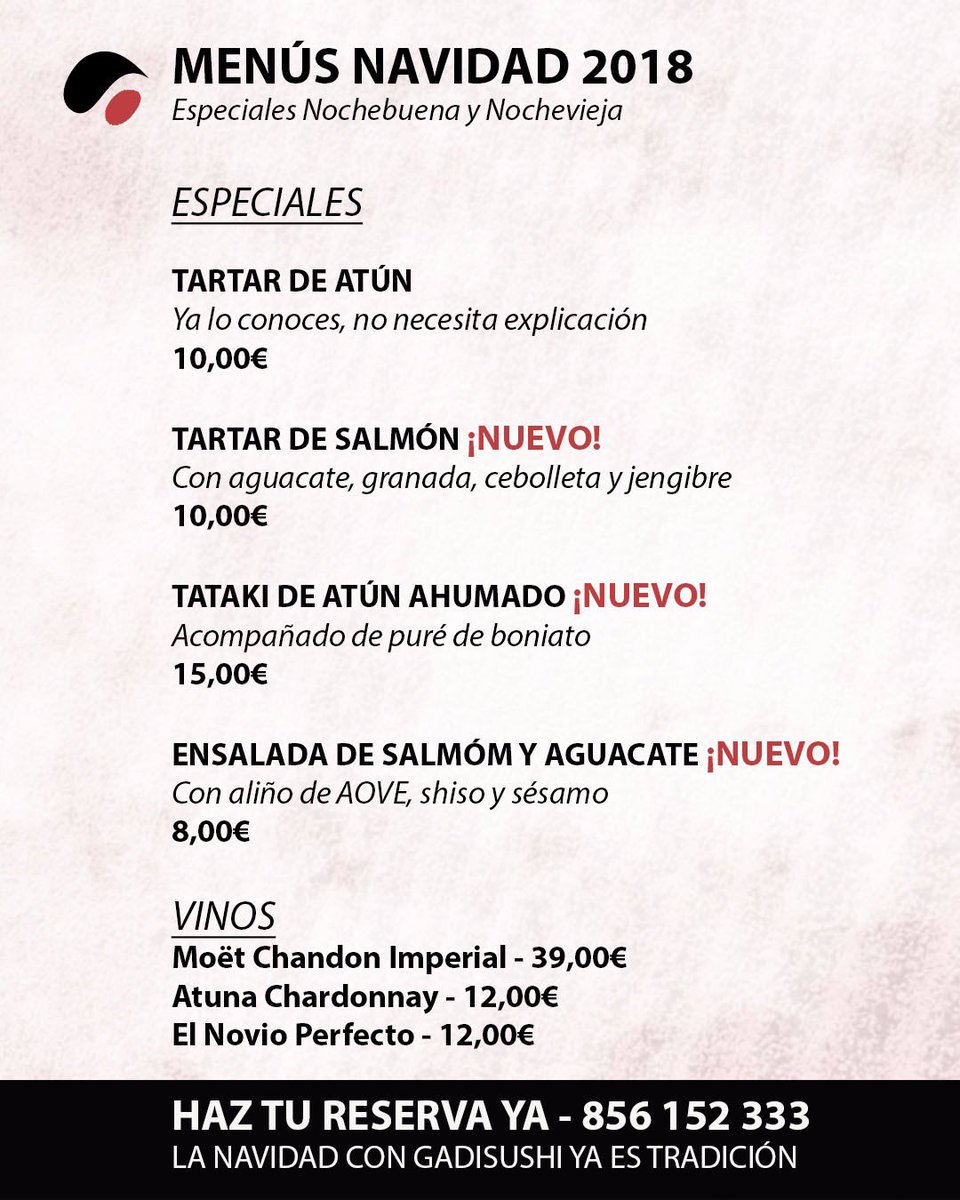 MENÚS NAVIDAD 2018
Especiales Nochebuena y Nochevieja

ESPECIALES

TARTAR DE ATÚN
Ya lo conoces, no necesita explicación
10,00€

TARTAR DE SALMÓN ¡NUEVO!
Con aguacate, granada, cebolleta y jengibre
10,00€

TATAKI DE ATÚN AHUMADO ¡NUEVO!
Acompañado de puré de boniato
15,00€

ENSALADA DE SALMÓM Y AGUACATE ¡NUEVO!
Con aliño de AOVE, shiso y sésamo
8,00€

VINOS
Moët Chandon Imperial - 39,00€
Atuna Chardonnay - 12,00€
El Novio Perfecto - 12,00€

HAZ TU RESERVA YA - 856 152 333
LA NAVIDAD CON GADISUSHI YA ES TRADICIÓN